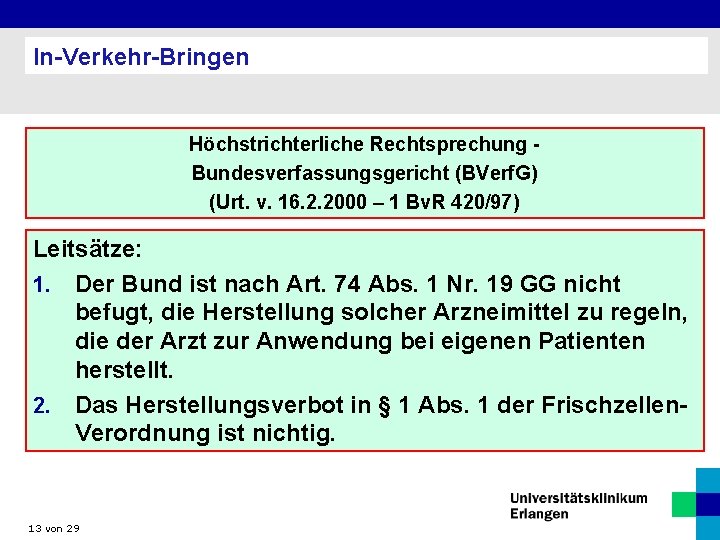 In-Verkehr-Bringen

Höchstrichterliche Rechtsprechung -
Bundesverfassungsgericht (BVerfG)
(Urt. v. 16.2.2000 – 1 BvR 420/97)

Leitsätze:

1. Der Bund ist nach Art. 74 Abs. 1 Nr. 19 GG nicht befugt, die Herstellung solcher Arzneimittel zu regeln, die der Arzt zur Anwendung bei eigenen Patienten herstellt.

2. Das Herstellungsverbot in § 1 Abs. 1 der Frischzellen-Verordnung ist nichtig.

13 von 29

Universitätsklinikum
Erlangen